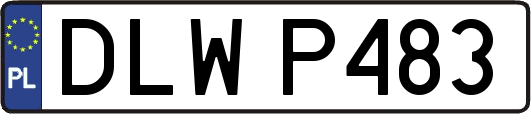 PL
DLW P483